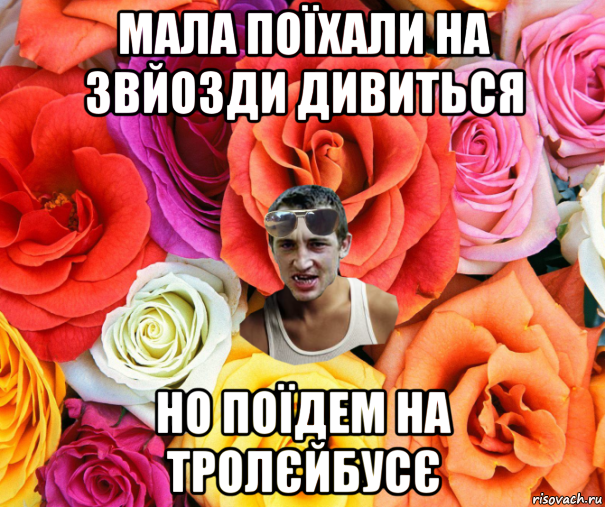 МАЛА ПОЇХАЛИ НА ЗВЙОЗДИ ДИВИТЬСЯ

НО ПОЇДЕМ НА ТРОЛЄЙБУСЄ

risovach.ru